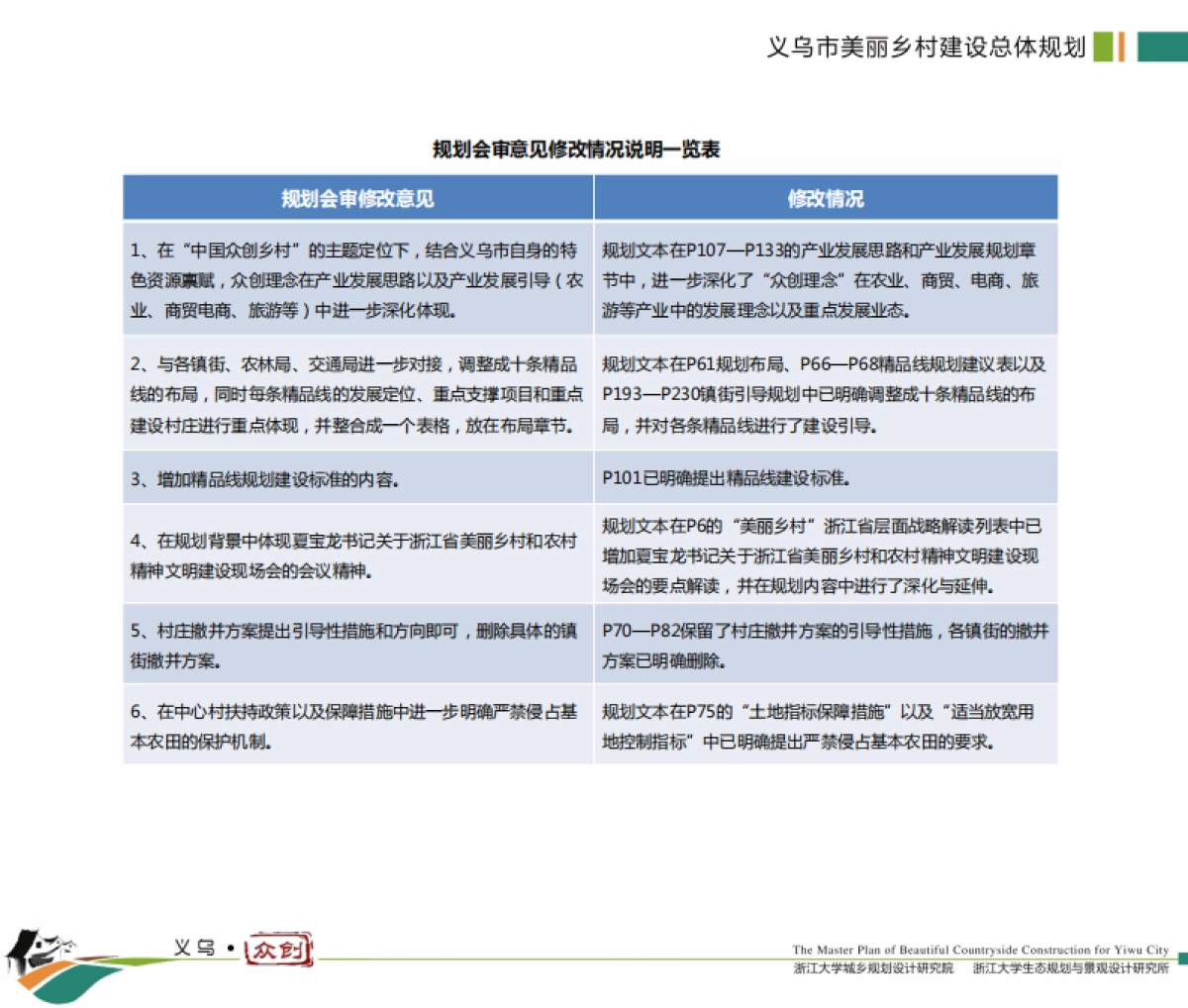 义乌市美丽乡村建设总体规划

规划会审意见修改情况说明一览表

| 规划会审修改意见 | 修改情况 |
|---|---|
| 1、在“中国众创乡村”的主题定位下，结合义乌市自身的特色资源禀赋，众创理念在产业发展思路以及产业发展引导（农业、商贸电商、旅游等）中进一步深化体现。 | 规划文本在P107—P133的产业发展思路和产业发展规划章节中，进一步深化了“众创理念”在农业、商贸、电商、旅游等产业中的发展理念以及重点发展业态。 |
| 2、与各镇街、农林局、交通局进一步对接，调整成十条精品线的布局，同时每条精品线的发展定位、重点支撑项目和重点建设村庄进行重点体现，并整合成一个表格，放在布局章节。 | 规划文本在P61规划布局、P66—P68精品线规划建议表以及P193—P230镇街引导规划中已明确调整成十条精品线的布局，并对各条精品线进行了建设引导。 |
| 3、增加精品线规划建设标准的内容。 | P101已明确提出精品线建设标准。 |
| 4、在规划背景中体现夏宝龙书记关于浙江省美丽乡村和农村精神文明建设现场会的会议精神。 | 规划文本在P6的“美丽乡村”浙江省层面战略解读列表中已增加夏宝龙书记关于浙江省美丽乡村和农村精神文明建设现场会的要点解读，并在规划内容中进行了深化与延伸。 |
| 5、村庄撤并方案提出引导性措施和方向即可，删除具体的镇街撤并方案。 | P70—P82保留了村庄撤并方案的引导性措施，各镇街的撤并方案已明确删除。 |
| 6、在中心村扶持政策以及保障措施中进一步明确严禁侵占基本农田的保护机制。 | 规划文本在P75的“土地指标保障措施”以及“适当放宽用地控制指标”中已明确提出严禁侵占基本农田的要求。 |

义乌·众创

The Master Plan of Beautiful Countryside Construction for Yiwu City
浙江大学城乡规划设计研究院　浙江大学生态规划与景观设计研究所